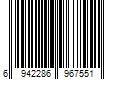 6 942286 967551